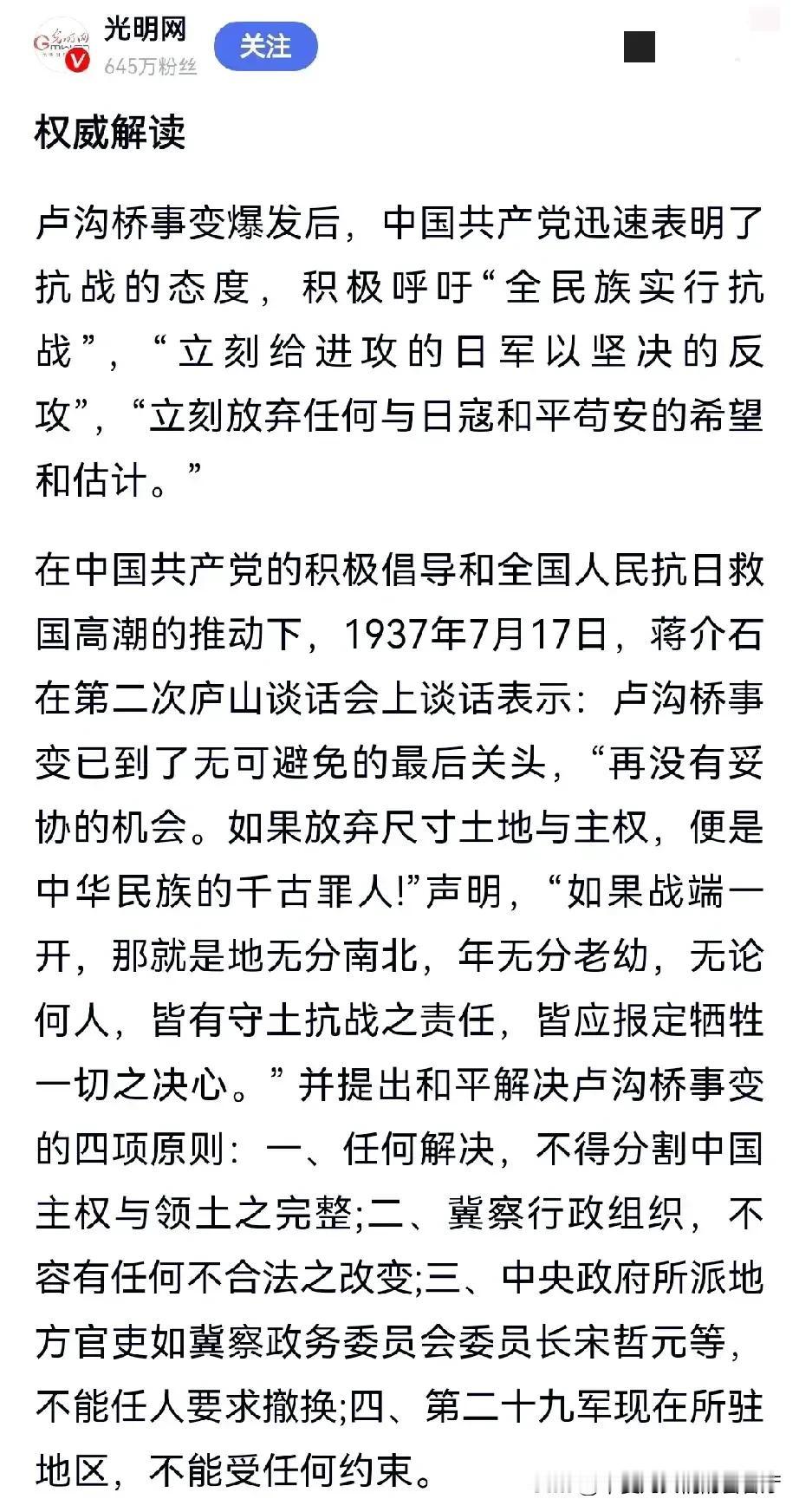 光明网
645万粉丝
关注

权威解读

卢沟桥事变爆发后，中国共产党迅速表明了抗战的态度，积极呼吁“全民族实行抗战”，“立刻给进攻的日军以坚决的反攻”，“立刻放弃任何与日寇和平苟安的希望和估计。”

在中国共产党的积极倡导和全国人民抗日救国高潮的推动下，1937年7月17日，蒋介石在第二次庐山谈话会上谈话表示：卢沟桥事变已到了无可避免的最后关头，“再没有妥协的机会。如果放弃尺寸土地与主权，便是中华民族的千古罪人!”声明，“如果战端一开，那就是地无分南北，年无分老幼，无论何人，皆有守土抗战之责任，皆应报定牺牲一切之决心。”并提出和平解决卢沟桥事变的四项原则：一、任何解决，不得分割中国主权与领土之完整;二、冀察行政组织，不容有任何不合法之改变;三、中央政府所派地方官吏如冀察政务委员会委员长宋哲元等，不能任人要求撤换;四、第二十九军现在所驻地区，不能受任何约束。